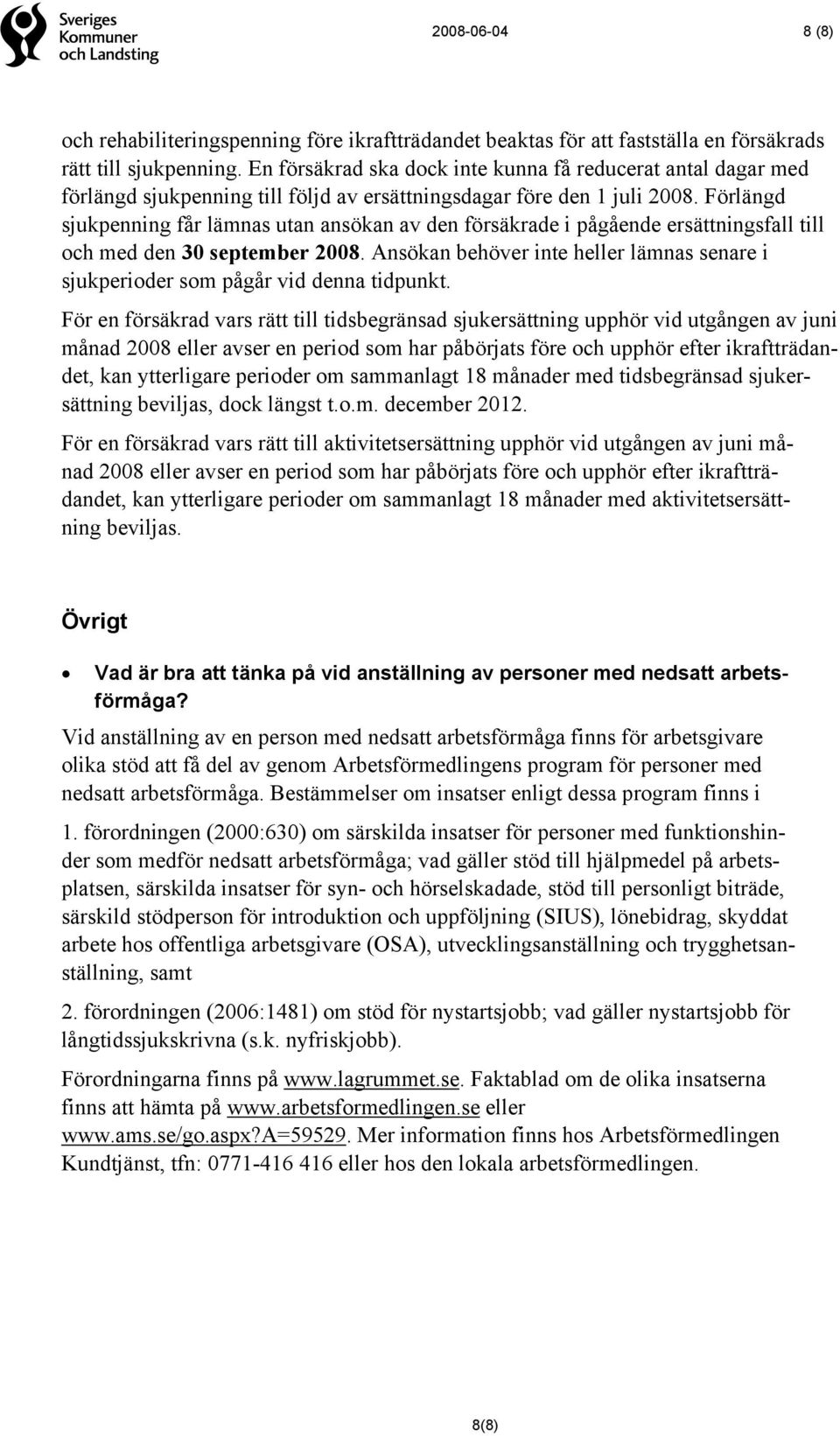 Sveriges Kommuner och Landsting

2008-06-04

8 (8)

och rehabiliteringspenning före ikraftträdandet beaktas för att fastställa en försäkrads rätt till sjukpenning. En försäkrad ska dock inte kunna få reducerat antal dagar med förlängd sjukpenning till följd av ersättningsdagar före den 1 juli 2008. Förlängd sjukpenning får lämnas utan ansökan av den försäkrade i pågående ersättningsfall till och med den 30 september 2008. Ansökan behöver inte heller lämnas senare i sjukperioder som pågår vid denna tidpunkt.

För en försäkrad vars rätt till tidsbegränsad sjukersättning upphör vid utgången av juni månad 2008 eller avser en period som har påbörjats före och upphör efter ikraftträdandet, kan ytterligare perioder om sammanlagt 18 månader med tidsbegränsad sjukersättning beviljas, dock längst t.o.m. december 2012.

För en försäkrad vars rätt till aktivitetsersättning upphör vid utgången av juni månad 2008 eller avser en period som har påbörjats före och upphör efter ikraftträdandet, kan ytterligare perioder om sammanlagt 18 månader med aktivitetsersättning beviljas.

Övrigt

• Vad är bra att tänka på vid anställning av personer med nedsatt arbetsförmåga?

Vid anställning av en person med nedsatt arbetsförmåga finns för arbetsgivare olika stöd att få del av genom Arbetsförmedlingens program för personer med nedsatt arbetsförmåga. Bestämmelser om insatser enligt dessa program finns i

1. förordningen (2000:630) om särskilda insatser för personer med funktionshinder som medför nedsatt arbetsförmåga; vad gäller stöd till hjälpmedel på arbetsplatsen, särskilda insatser för syn- och hörselskadade, stöd till personligt biträde, särskild stödperson för introduktion och uppföljning (SIUS), lönebidrag, skyddat arbete hos offentliga arbetsgivare (OSA), utvecklingsanställning och trygghetsanställning, samt

2. förordningen (2006:1481) om stöd för nystartsjobb; vad gäller nystartsjobb för långtidssjukskrivna (s.k. nyfriskjobb).

Förordningarna finns på www.lagrummet.se. Faktablad om de olika insatserna finns att hämta på www.arbetsformedlingen.se eller www.ams.se/go.aspx?A=59529. Mer information finns hos Arbetsförmedlingen Kundtjänst, tfn: 0771-416 416 eller hos den lokala arbetsförmedlingen.

8(8)